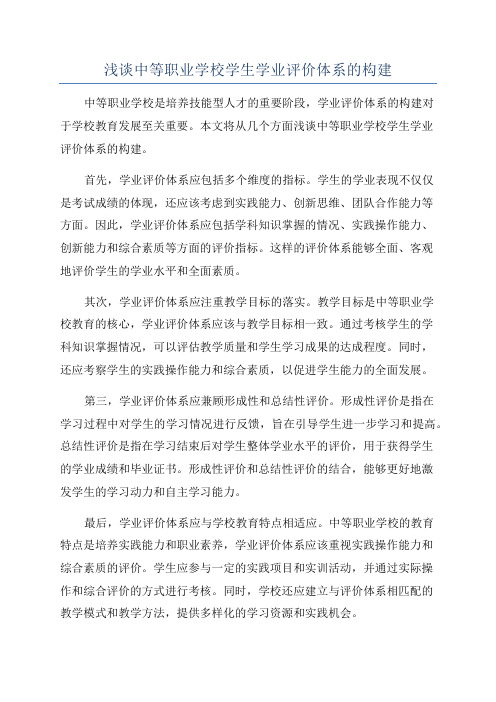 浅谈中等职业学校学生学业评价体系的构建

中等职业学校是培养技能型人才的重要阶段，学业评价体系的构建对于学校教育发展至关重要。本文将从几个方面浅谈中等职业学校学生学业评价体系的构建。

首先，学业评价体系应包括多个维度的指标。学生的学业表现不仅仅是考试成绩的体现，还应该考虑到实践能力、创新思维、团队合作能力等方面。因此，学业评价体系应包括学科知识掌握的情况、实践操作能力、创新能力和综合素质等方面的评价指标。这样的评价体系能够全面、客观地评价学生的学业水平和全面素质。

其次，学业评价体系应注重教学目标的落实。教学目标是中等职业学校教育的核心，学业评价体系应该与教学目标相一致。通过考核学生的学科知识掌握情况，可以评估教学质量和学生学习成果的达成程度。同时，还应考察学生的实践操作能力和综合素质，以促进学生能力的全面发展。

第三，学业评价体系应兼顾形成性和总结性评价。形成性评价是指在学习过程中对学生的学习情况进行反馈，旨在引导学生进一步学习和提高。总结性评价是指在学习结束后对学生整体学业水平的评价，用于获得学生的学业成绩和毕业证书。形成性评价和总结性评价的结合，能够更好地激发学生的学习动力和自主学习能力。

最后，学业评价体系应与学校教育特点相适应。中等职业学校的教育特点是培养实践能力和职业素养，学业评价体系应该重视实践操作能力和综合素质的评价。学生应参与一定的实践项目和实训活动，并通过实际操作和综合评价的方式进行考核。同时，学校还应建立与评价体系相匹配的教学模式和教学方法，提供多样化的学习资源和实践机会。